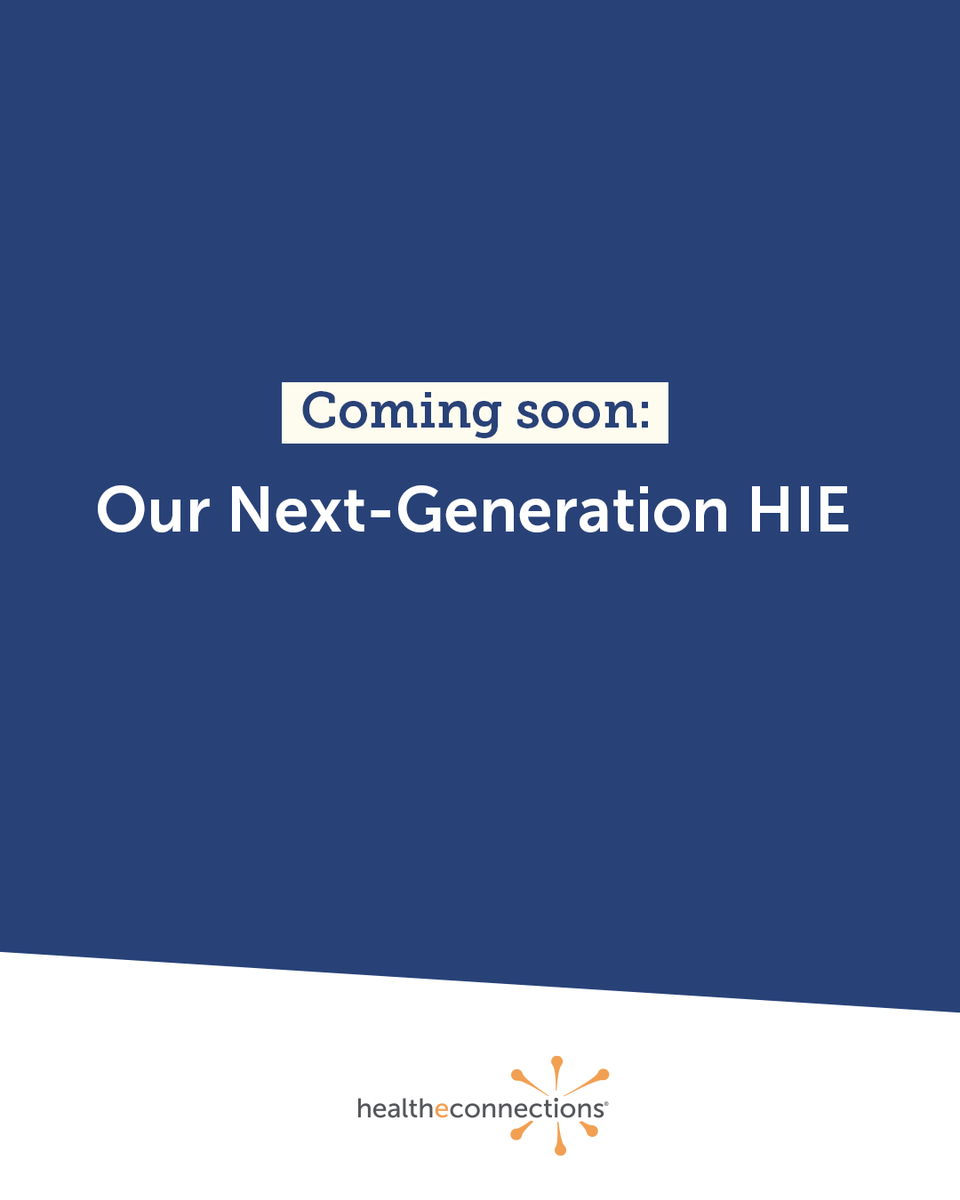 Coming soon:

Our Next-Generation HIE

healtheconnections®